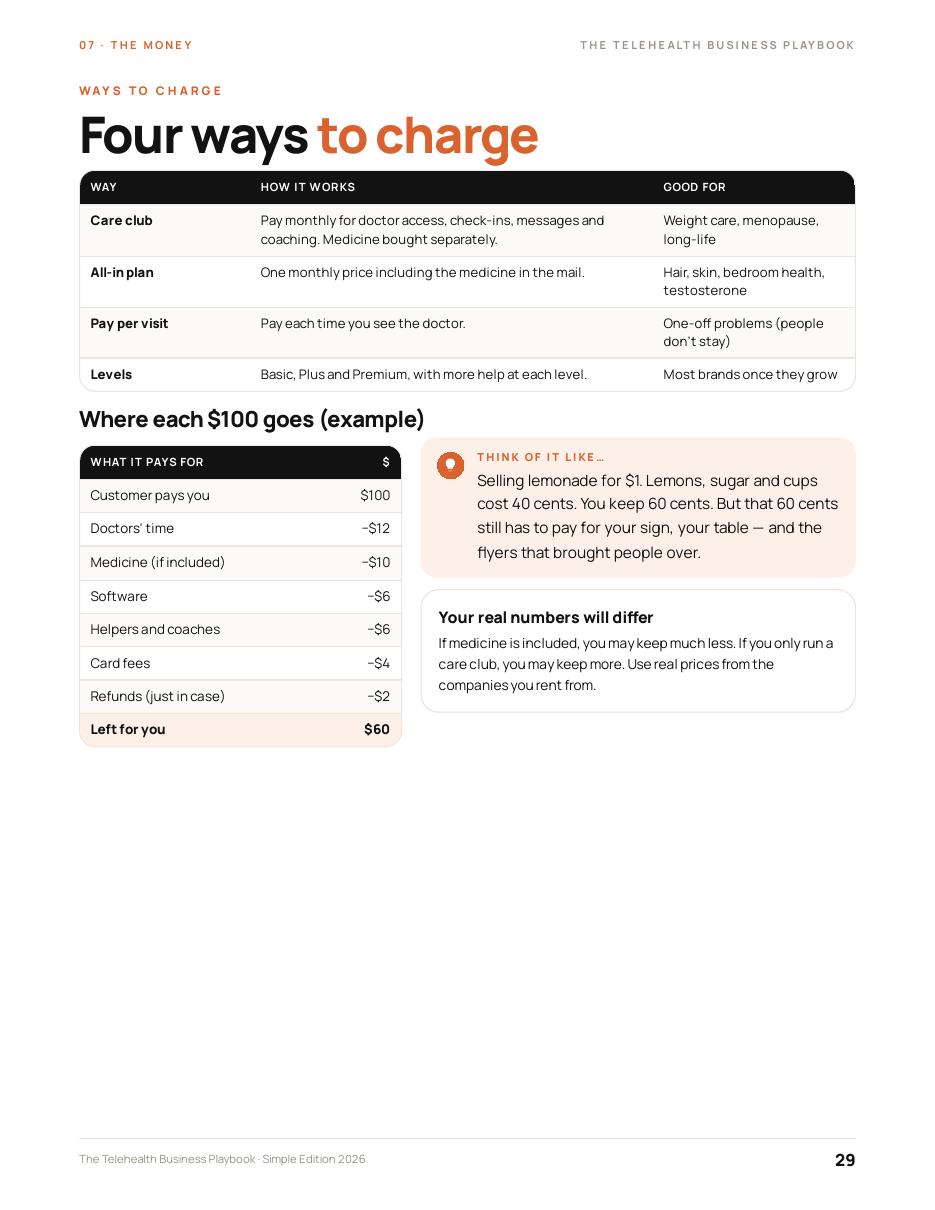 07 · THE MONEY

THE TELEHEALTH BUSINESS PLAYBOOK

WAYS TO CHARGE

Four ways to charge

| WAY | HOW IT WORKS | GOOD FOR |
|---|---|---|
| Care club | Pay monthly for doctor access, check-ins, messages and coaching. Medicine bought separately. | Weight care, menopause, long-life |
| All-in plan | One monthly price including the medicine in the mail. | Hair, skin, bedroom health, testosterone |
| Pay per visit | Pay each time you see the doctor. | One-off problems (people don't stay) |
| Levels | Basic, Plus and Premium, with more help at each level. | Most brands once they grow |

Where each $100 goes (example)

| WHAT IT PAYS FOR | $ |
|---|---|
| Customer pays you | $100 |
| Doctors' time | −$12 |
| Medicine (if included) | −$10 |
| Software | −$6 |
| Helpers and coaches | −$6 |
| Card fees | −$4 |
| Refunds (just in case) | −$2 |
| Left for you | $60 |

THINK OF IT LIKE…

Selling lemonade for $1. Lemons, sugar and cups cost 40 cents. You keep 60 cents. But that 60 cents still has to pay for your sign, your table — and the flyers that brought people over.

Your real numbers will differ

If medicine is included, you may keep much less. If you only run a care club, you may keep more. Use real prices from the companies you rent from.

The Telehealth Business Playbook · Simple Edition 2026

29